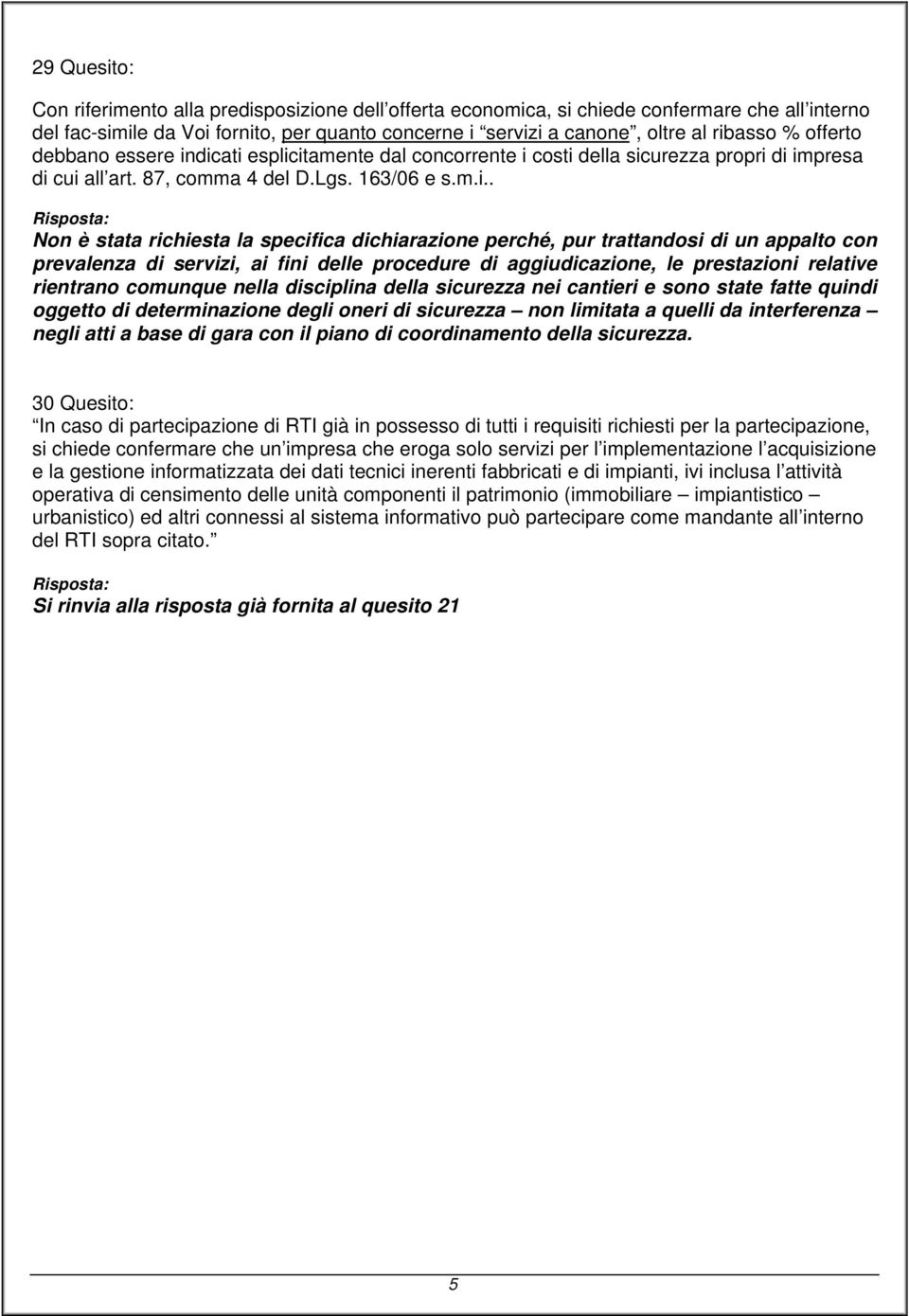 29 Quesito:

Con riferimento alla predisposizione dell offerta economica, si chiede confermare che all interno del fac-simile da Voi fornito, per quanto concerne i servizi a canone , oltre al ribasso % offerto debbano essere indicati esplicitamente dal concorrente i costi della sicurezza propri di impresa di cui all art. 87, comma 4 del D.Lgs. 163/06 e s.m.i..

Risposta:
Non è stata richiesta la specifica dichiarazione perché, pur trattandosi di un appalto con prevalenza di servizi, ai fini delle procedure di aggiudicazione, le prestazioni relative rientrano comunque nella disciplina della sicurezza nei cantieri e sono state fatte quindi oggetto di determinazione degli oneri di sicurezza – non limitata a quelli da interferenza – negli atti a base di gara con il piano di coordinamento della sicurezza.

30 Quesito:
In caso di partecipazione di RTI già in possesso di tutti i requisiti richiesti per la partecipazione, si chiede confermare che un impresa che eroga solo servizi per l implementazione l acquisizione e la gestione informatizzata dei dati tecnici inerenti fabbricati e di impianti, ivi inclusa l attività operativa di censimento delle unità componenti il patrimonio (immobiliare – impiantistico – urbanistico) ed altri connessi al sistema informativo può partecipare come mandante all interno del RTI sopra citato.

Risposta:
Si rinvia alla risposta già fornita al quesito 21

5